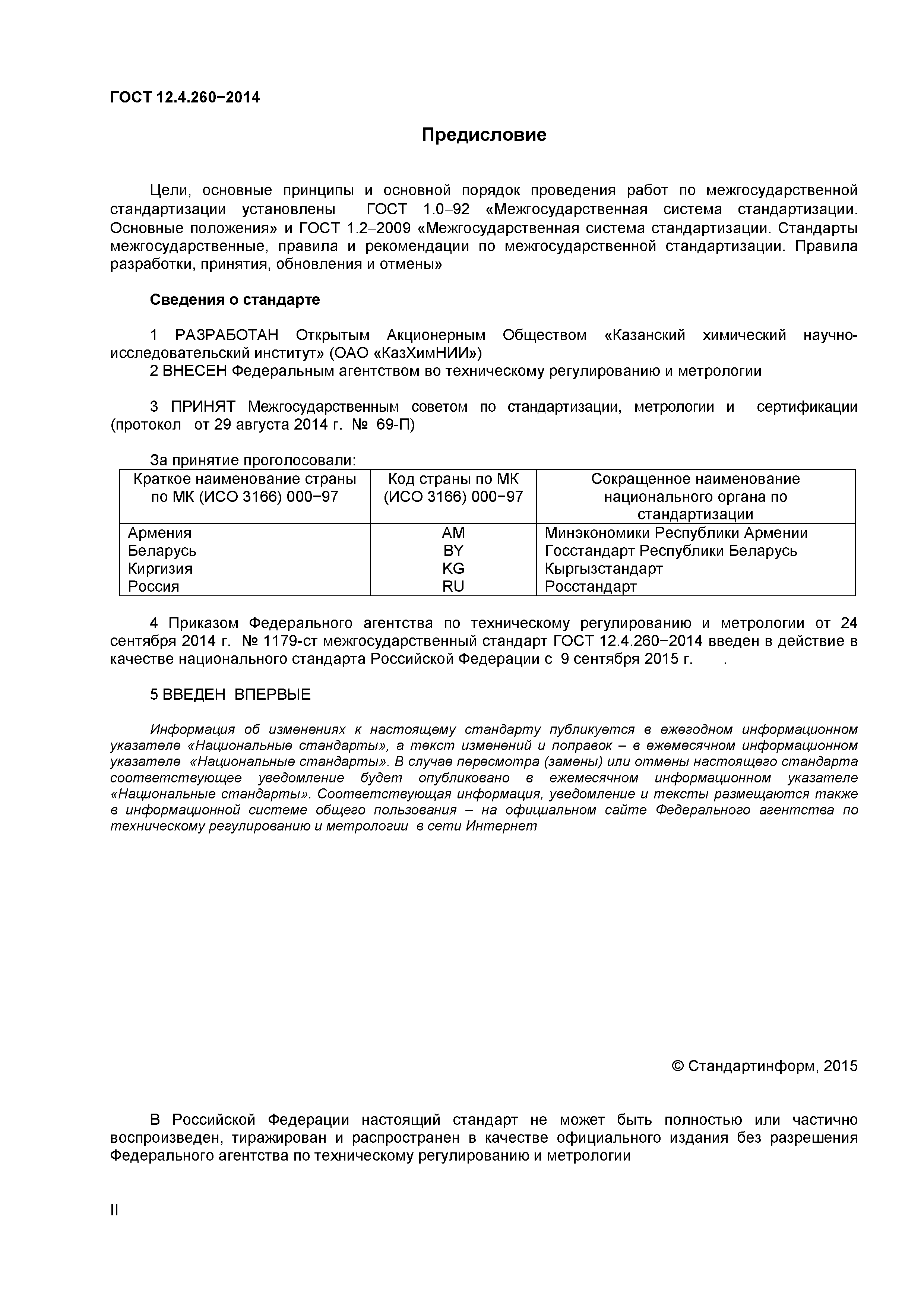 ГОСТ 12.4.260−2014

Предисловие

Цели, основные принципы и основной порядок проведения работ по межгосударственной стандартизации установлены ГОСТ 1.0–92 «Межгосударственная система стандартизации. Основные положения» и ГОСТ 1.2–2009 «Межгосударственная система стандартизации. Стандарты межгосударственные, правила и рекомендации по межгосударственной стандартизации. Правила разработки, принятия, обновления и отмены»

Сведения о стандарте

1 РАЗРАБОТАН Открытым Акционерным Обществом «Казанский химический научно-исследовательский институт» (ОАО «КазХимНИИ»)
2 ВНЕСЕН Федеральным агентством во техническому регулированию и метрологии

3 ПРИНЯТ Межгосударственным советом по стандартизации, метрологии и сертификации (протокол от 29 августа 2014 г. № 69-П)

За принятие проголосовали:

| Краткое наименование страны по МК (ИСО 3166) 000−97 | Код страны по МК (ИСО 3166) 000−97 | Сокращенное наименование национального органа по стандартизации |
|---|---|---|
| Армения | AM | Минэкономики Республики Армении |
| Беларусь | BY | Госстандарт Республики Беларусь |
| Киргизия | KG | Кыргызстандарт |
| Россия | RU | Росстандарт |

4 Приказом Федерального агентства по техническому регулированию и метрологии от 24 сентября 2014 г. № 1179-ст межгосударственный стандарт ГОСТ 12.4.260−2014 введен в действие в качестве национального стандарта Российской Федерации с 9 сентября 2015 г. .

5 ВВЕДЕН ВПЕРВЫЕ

Информация об изменениях к настоящему стандарту публикуется в ежегодном информационном указателе «Национальные стандарты», а текст изменений и поправок – в ежемесячном информационном указателе «Национальные стандарты». В случае пересмотра (замены) или отмены настоящего стандарта соответствующее уведомление будет опубликовано в ежемесячном информационном указателе «Национальные стандарты». Соответствующая информация, уведомление и тексты размещаются также в информационной системе общего пользования – на официальном сайте Федерального агентства по техническому регулированию и метрологии в сети Интернет

© Стандартинформ, 2015

В Российской Федерации настоящий стандарт не может быть полностью или частично воспроизведен, тиражирован и распространен в качестве официального издания без разрешения Федерального агентства по техническому регулированию и метрологии

II